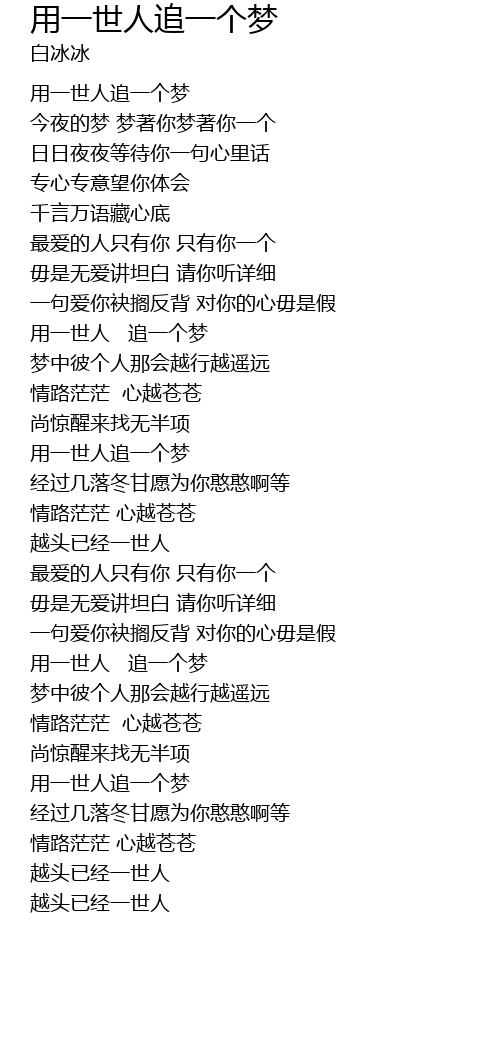 用一世人追一个梦
白冰冰

用一世人追一个梦
今夜的梦 梦著你梦著你一个
日日夜夜等待你一句心里话
专心专意望你体会
千言万语藏心底
最爱的人只有你 只有你一个
毋是无爱讲坦白 请你听详细
一句爱你袂搁反背 对你的心毋是假
用一世人 追一个梦
梦中彼个人那会越行越遥远
情路茫茫 心越苍苍
尚惊醒来找无半项
用一世人追一个梦
经过几落冬甘愿为你憨憨啊等
情路茫茫 心越苍苍
越头已经一世人
最爱的人只有你 只有你一个
毋是无爱讲坦白 请你听详细
一句爱你袂搁反背 对你的心毋是假
用一世人 追一个梦
梦中彼个人那会越行越遥远
情路茫茫 心越苍苍
尚惊醒来找无半项
用一世人追一个梦
经过几落冬甘愿为你憨憨啊等
情路茫茫 心越苍苍
越头已经一世人
越头已经一世人